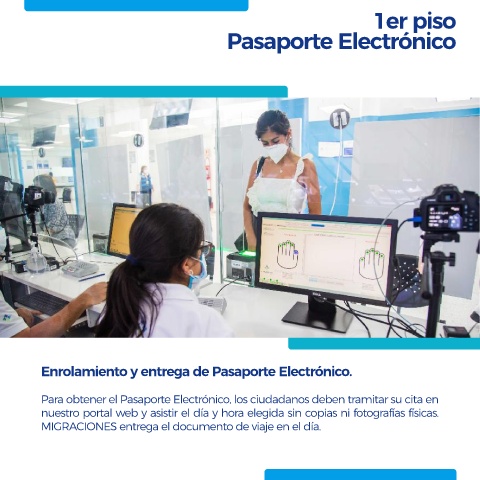 1er piso
Pasaporte Electrónico

Enrolamiento y entrega de Pasaporte Electrónico.

Para obtener el Pasaporte Electrónico, los ciudadanos deben tramitar su cita en nuestro portal web y asistir el día y hora elegida sin copias ni fotografías físicas. MIGRACIONES entrega el documento de viaje en el día.